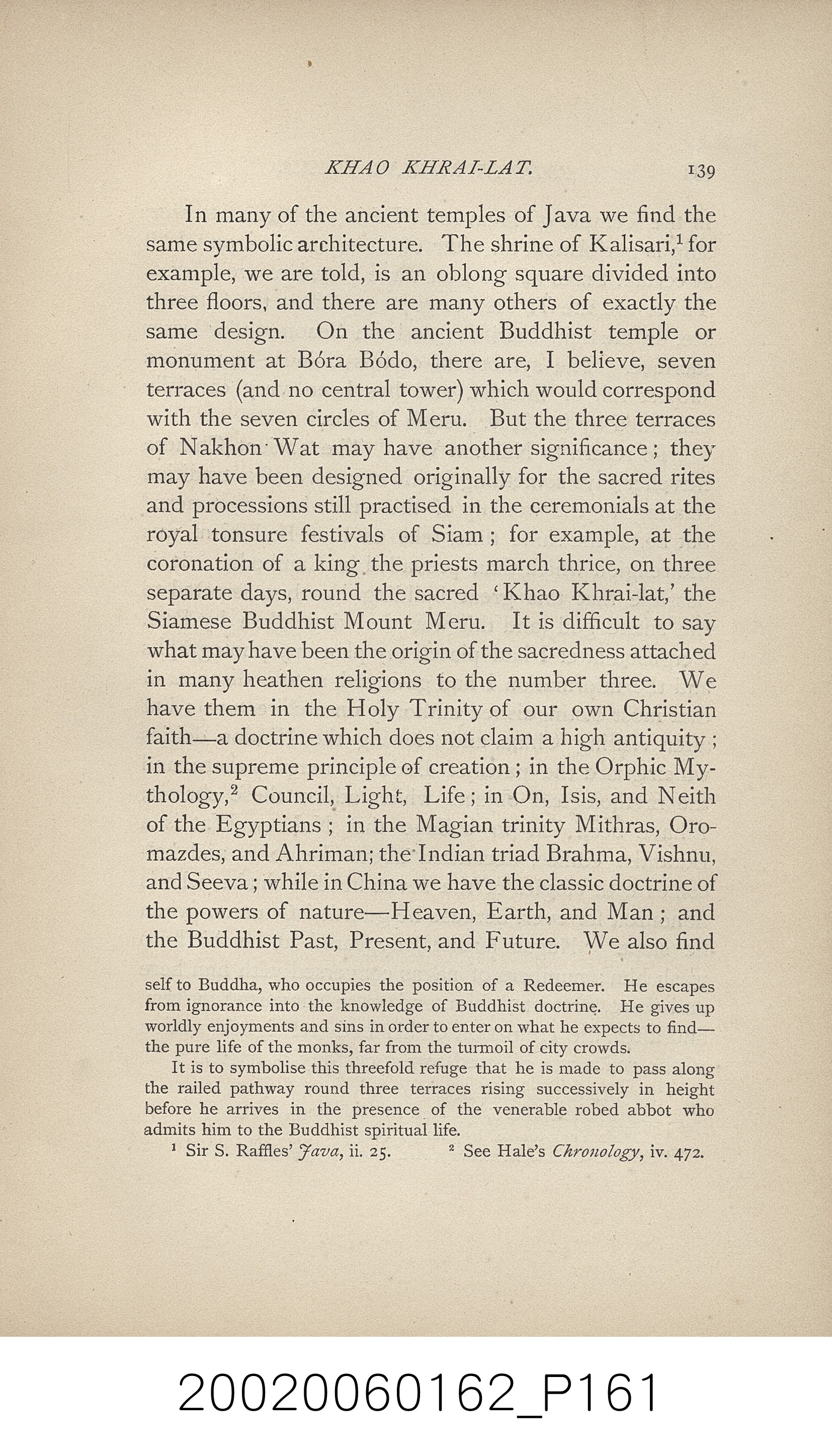 KHAO KHRAI-LAT. 139

In many of the ancient temples of Java we find the same symbolic architecture. The shrine of Kalisari,$^{1}$ for example, we are told, is an oblong square divided into three floors, and there are many others of exactly the same design. On the ancient Buddhist temple or monument at Bóra Bódo, there are, I believe, seven terraces (and no central tower) which would correspond with the seven circles of Meru. But the three terraces of Nakhon Wat may have another significance; they may have been designed originally for the sacred rites and processions still practised in the ceremonials at the royal tonsure festivals of Siam; for example, at the coronation of a king the priests march thrice, on three separate days, round the sacred 'Khao Khrai-lat,' the Siamese Buddhist Mount Meru. It is difficult to say what may have been the origin of the sacredness attached in many heathen religions to the number three. We have them in the Holy Trinity of our own Christian faith—a doctrine which does not claim a high antiquity; in the supreme principle of creation; in the Orphic Mythology,$^{2}$ Council, Light, Life; in On, Isis, and Neith of the Egyptians; in the Magian trinity Mithras, Oromazdes, and Ahriman; the Indian triad Brahma, Vishnu, and Seeva; while in China we have the classic doctrine of the powers of nature—Heaven, Earth, and Man; and the Buddhist Past, Present, and Future. We also find

self to Buddha, who occupies the position of a Redeemer. He escapes from ignorance into the knowledge of Buddhist doctrine. He gives up worldly enjoyments and sins in order to enter on what he expects to find—the pure life of the monks, far from the turmoil of city crowds.

It is to symbolise this threefold refuge that he is made to pass along the railed pathway round three terraces rising successively in height before he arrives in the presence of the venerable robed abbot who admits him to the Buddhist spiritual life.

$^{1}$ Sir S. Raffles' Java, ii. 25. $^{2}$ See Hale's Chronology, iv. 472.

20020060162_P161